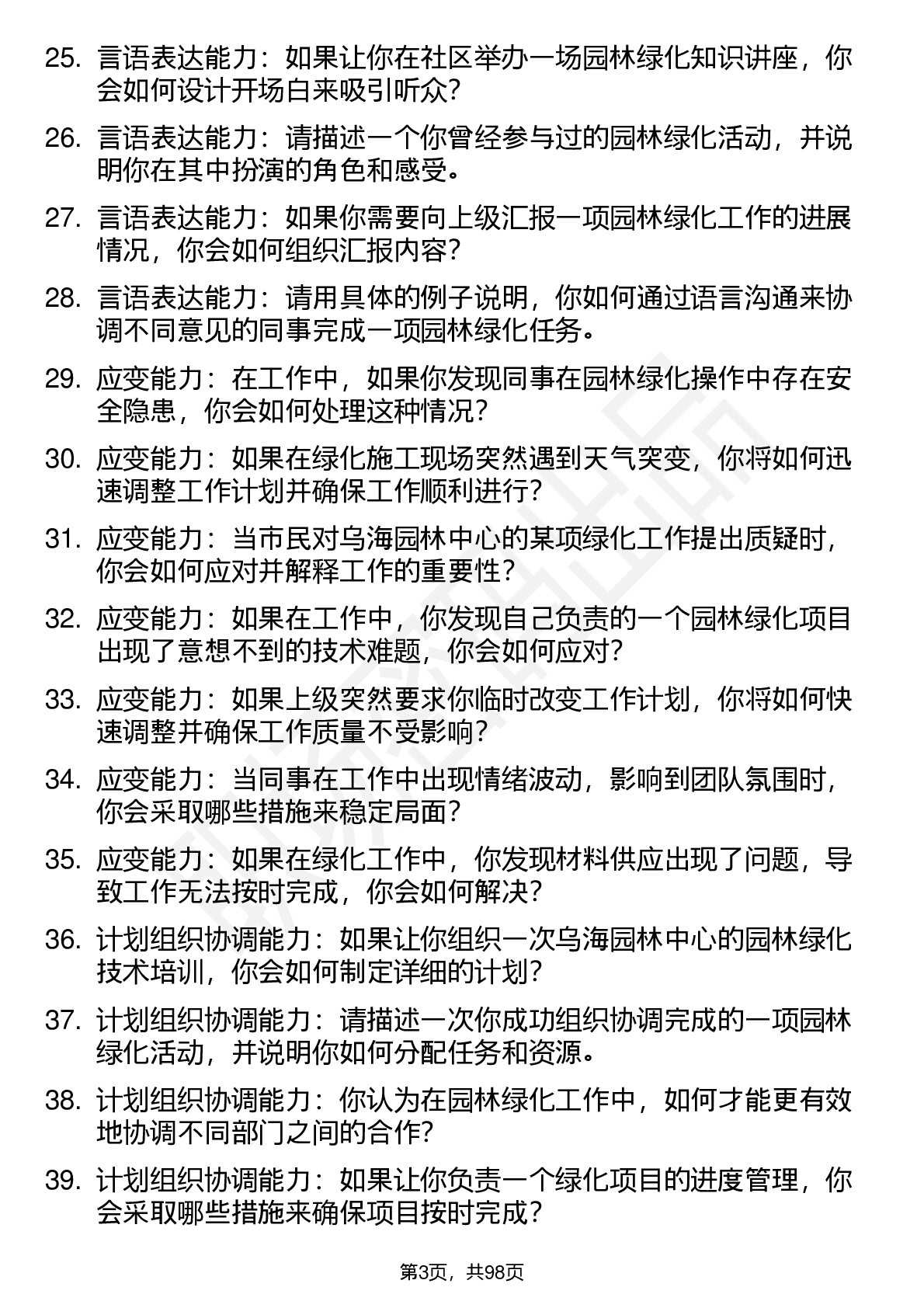 25. 言语表达能力：如果让你在社区举办一场园林绿化知识讲座，你会如何设计开场白来吸引听众？

26. 言语表达能力：请描述一个你曾经参与过的园林绿化活动，并说明你在其中扮演的角色和感受。

27. 言语表达能力：如果你需要向上级汇报一项园林绿化工作的进展情况，你会如何组织汇报内容？

28. 言语表达能力：请用具体的例子说明，你如何通过语言沟通来协调不同意见的同事完成一项园林绿化任务。

29. 应变能力：在工作中，如果你发现同事在园林绿化操作中存在安全隐患，你会如何处理这种情况？

30. 应变能力：如果在绿化施工现场突然遇到天气突变，你将如何迅速调整工作计划并确保工作顺利进行？

31. 应变能力：当市民对乌海园林中心的某项绿化工作提出质疑时，你会如何应对并解释工作的重要性？

32. 应变能力：如果在工作中，你发现自己负责的一个园林绿化项目出现了意想不到的技术难题，你会如何应对？

33. 应变能力：如果上级突然要求你临时改变工作计划，你将如何快速调整并确保工作质量不受影响？

34. 应变能力：当同事在工作中出现情绪波动，影响到团队氛围时，你会采取哪些措施来稳定局面？

35. 应变能力：如果在绿化工作中，你发现材料供应出现了问题，导致工作无法按时完成，你会如何解决？

36. 计划组织协调能力：如果让你组织一次乌海园林中心的园林绿化技术培训，你会如何制定详细的计划？

37. 计划组织协调能力：请描述一次你成功组织协调完成的一项园林绿化活动，并说明你如何分配任务和资源。

38. 计划组织协调能力：你认为在园林绿化工作中，如何才能更有效地协调不同部门之间的合作？

39. 计划组织协调能力：如果让你负责一个绿化项目的进度管理，你会采取哪些措施来确保项目按时完成？

第3页，共98页